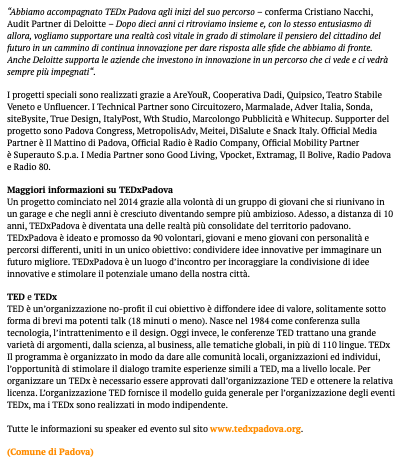 "Abbiamo accompagnato TEDx Padova agli inizi del suo percorso – conferma Cristiano Nacchi, Audit Partner di Deloitte – Dopo dieci anni ci ritroviamo insieme e, con lo stesso entusiasmo di allora, vogliamo supportare una realtà così vitale in grado di stimolare il pensiero del cittadino del futuro in un cammino di continua innovazione per dare risposta alle sfide che abbiamo di fronte. Anche Deloitte supporta le aziende che investono in innovazione in un percorso che ci vede e ci vedrà sempre più impegnati".

I progetti speciali sono realizzati grazie a AreYouR, Cooperativa Dadi, Quipsico, Teatro Stabile Veneto e Unfluencer. I Technical Partner sono Circuitozero, Marmalade, Adver Italia, Sonda, siteBysite, True Design, ItalyPost, Wth Studio, Marcolongo Pubblicità e Whitecup. Supporter del progetto sono Padova Congress, MetropolisAdv, Meitei, DìSalute e Snack Italy. Official Media Partner è Il Mattino di Padova, Official Radio è Radio Company, Official Mobility Partner è Superauto S.p.a. I Media Partner sono Good Living, Vpocket, Extramag, Il Bolive, Radio Padova e Radio 80.

Maggiori informazioni su TEDxPadova
Un progetto cominciato nel 2014 grazie alla volontà di un gruppo di giovani che si riunivano in un garage e che negli anni è cresciuto diventando sempre più ambizioso. Adesso, a distanza di 10 anni, TEDxPadova è diventata una delle realtà più consolidate del territorio padovano. TEDxPadova è ideato e promosso da 90 volontari, giovani e meno giovani con personalità e percorsi differenti, uniti in un unico obiettivo: condividere idee innovative per immaginare un futuro migliore. TEDxPadova è un luogo d'incontro per incoraggiare la condivisione di idee innovative e stimolare il potenziale umano della nostra città.

TED e TEDx
TED è un'organizzazione no-profit il cui obiettivo è diffondere idee di valore, solitamente sotto forma di brevi ma potenti talk (18 minuti o meno). Nasce nel 1984 come conferenza sulla tecnologia, l'intrattenimento e il design. Oggi invece, le conferenze TED trattano una grande varietà di argomenti, dalla scienza, al business, alle tematiche globali, in più di 110 lingue. TEDx Il programma è organizzato in modo da dare alle comunità locali, organizzazioni ed individui, l'opportunità di stimolare il dialogo tramite esperienze simili a TED, ma a livello locale. Per organizzare un TEDx è necessario essere approvati dall'organizzazione TED e ottenere la relativa licenza. L'organizzazione TED fornisce il modello guida generale per l'organizzazione degli eventi TEDx, ma i TEDx sono realizzati in modo indipendente.

Tutte le informazioni su speaker ed evento sul sito www.tedxpadova.org.

(Comune di Padova)